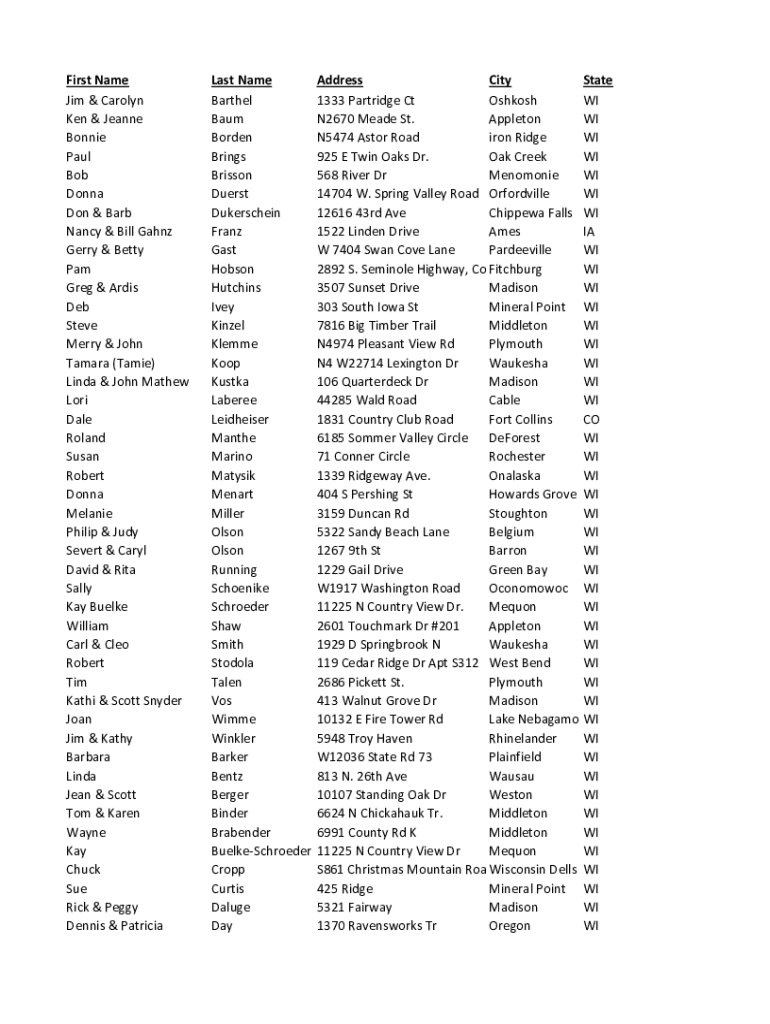 | First Name | Last Name | Address | City | State |
|---|---|---|---|---|
| Jim & Carolyn | Barthel | 1333 Partridge Ct | Oshkosh | WI |
| Ken & Jeanne | Baum | N2670 Meade St. | Appleton | WI |
| Bonnie | Borden | N5474 Astor Road | iron Ridge | WI |
| Paul | Brings | 925 E Twin Oaks Dr. | Oak Creek | WI |
| Bob | Brisson | 568 River Dr | Menomonie | WI |
| Donna | Duerst | 14704 W. Spring Valley Road | Orfordville | WI |
| Don & Barb | Dukerschein | 12616 43rd Ave | Chippewa Falls | WI |
| Nancy & Bill Gahnz | Franz | 1522 Linden Drive | Ames | IA |
| Gerry & Betty | Gast | W 7404 Swan Cove Lane | Pardeeville | WI |
| Pam | Hobson | 2892 S. Seminole Highway, Co | Fitchburg | WI |
| Greg & Ardis | Hutchins | 3507 Sunset Drive | Madison | WI |
| Deb | Ivey | 303 South Iowa St | Mineral Point | WI |
| Steve | Kinzel | 7816 Big Timber Trail | Middleton | WI |
| Merry & John | Klemme | N4974 Pleasant View Rd | Plymouth | WI |
| Tamara (Tamie) | Koop | N4 W22714 Lexington Dr | Waukesha | WI |
| Linda & John Mathew | Kustka | 106 Quarterdeck Dr | Madison | WI |
| Lori | Laberee | 44285 Wald Road | Cable | WI |
| Dale | Leidheiser | 1831 Country Club Road | Fort Collins | CO |
| Roland | Manthe | 6185 Sommer Valley Circle | DeForest | WI |
| Susan | Marino | 71 Conner Circle | Rochester | WI |
| Robert | Matysik | 1339 Ridgeway Ave. | Onalaska | WI |
| Donna | Menart | 404 S Pershing St | Howards Grove | WI |
| Melanie | Miller | 3159 Duncan Rd | Stoughton | WI |
| Philip & Judy | Olson | 5322 Sandy Beach Lane | Belgium | WI |
| Severt & Caryl | Olson | 1267 9th St | Barron | WI |
| David & Rita | Running | 1229 Gail Drive | Green Bay | WI |
| Sally | Schoenike | W1917 Washington Road | Oconomowoc | WI |
| Kay Buelke | Schroeder | 11225 N Country View Dr. | Mequon | WI |
| William | Shaw | 2601 Touchmark Dr #201 | Appleton | WI |
| Carl & Cleo | Smith | 1929 D Springbrook N | Waukesha | WI |
| Robert | Stodola | 119 Cedar Ridge Dr Apt S312 | West Bend | WI |
| Tim | Talen | 2686 Pickett St. | Plymouth | WI |
| Kathi & Scott Snyder | Vos | 413 Walnut Grove Dr | Madison | WI |
| Joan | Wimme | 10132 E Fire Tower Rd | Lake Nebagamo | WI |
| Jim & Kathy | Winkler | 5948 Troy Haven | Rhinelander | WI |
| Barbara | Barker | W12036 State Rd 73 | Plainfield | WI |
| Linda | Bentz | 813 N. 26th Ave | Wausau | WI |
| Jean & Scott | Berger | 10107 Standing Oak Dr | Weston | WI |
| Tom & Karen | Binder | 6624 N Chickahauk Tr. | Middleton | WI |
| Wayne | Brabender | 6991 County Rd K | Middleton | WI |
| Kay | Buelke-Schroeder | 11225 N Country View Dr | Mequon | WI |
| Chuck | Cropp | S861 Christmas Mountain Roa | Wisconsin Dells | WI |
| Sue | Curtis | 425 Ridge | Mineral Point | WI |
| Rick & Peggy | Daluge | 5321 Fairway | Madison | WI |
| Dennis & Patricia | Day | 1370 Ravensworks Tr | Oregon | WI |